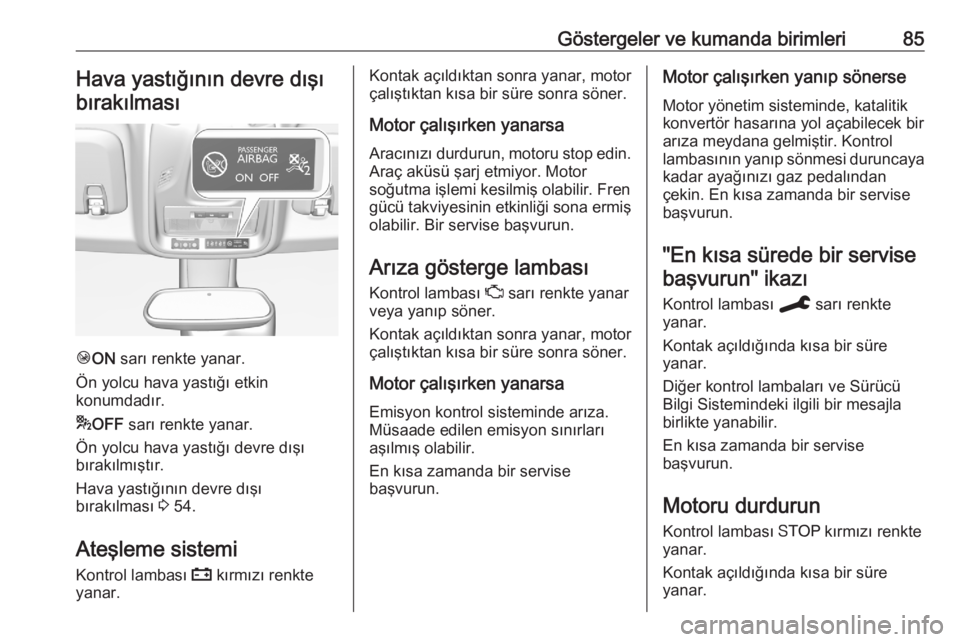 Göstergeler ve kumanda birimleri 85

Hava yastığının devre dışı bırakılması

PASSENGER AIRBAG
ON OFF

ON sarı renkte yanar.

Ön yolcu hava yastığı etkin konumdadır.

OFF sarı renkte yanar.

Ön yolcu hava yastığı devre dışı bırakılmıştır.

Hava yastığının devre dışı bırakılması 54.

Ateşleme sistemi

Kontrol lambası kırmızı renkte yanar.

Kontak açıldıktan sonra yanar, motor çalıştıktan kısa bir süre sonra söner.

Motor çalışırken yanarsa

Aracınızı durdurun, motoru stop edin. Araç aküsü şarj etmiyor. Motor soğutma işlemi kesilmiş olabilir. Fren gücü takviyesinin etkinliği sona ermiş olabilir. Bir servise başvurun.

Arıza gösterge lambası

Kontrol lambası sarı renkte yanar veya yanıp söner.

Kontak açıldıktan sonra yanar, motor çalıştıktan kısa bir süre sonra söner.

Motor çalışırken yanarsa

Emisyon kontrol sisteminde arıza. Müsaade edilen emisyon sınırları aşılmış olabilir.

En kısa zamanda bir servise başvurun.

Motor çalışırken yanıp sönerse

Motor yönetim sisteminde, katalitik konvertör hasarına yol açabilecek bir arıza meydana gelmiştir. Kontrol lambasının yanıp sönmesi duruncaya kadar ayağınızı gaz pedalından çekin. En kısa zamanda bir servise başvurun.

"En kısa sürede bir servise başvurun" ikazı

Kontrol lambası sarı renkte yanar.

Kontak açıldığında kısa bir süre yanar.

Diğer kontrol lambaları ve Sürücü Bilgi Sistemindeki ilgili bir mesajla birlikte yanabilir.

En kısa zamanda bir servise başvurun.

Motoru durdurun

Kontrol lambası STOP kırmızı renkte yanar.

Kontak açıldığında kısa bir süre yanar.

carmanualsonline.info